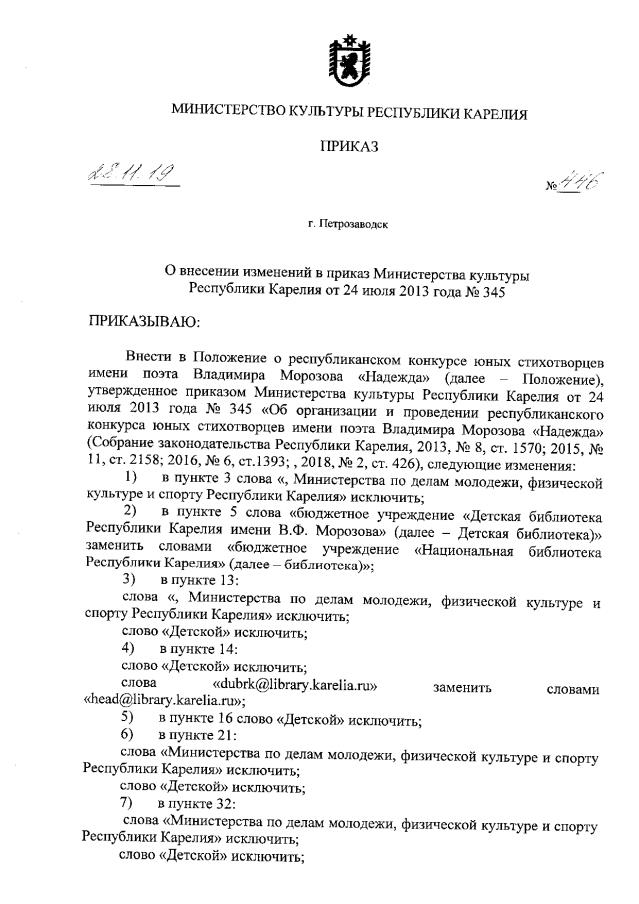 МИНИСТЕРСТВО КУЛЬТУРЫ РЕСПУБЛИКИ КАРЕЛИЯ

ПРИКАЗ

22.11.19

№ 446

г. Петрозаводск

О внесении изменений в приказ Министерства культуры Республики Карелия от 24 июля 2013 года № 345

ПРИКАЗЫВАЮ:

Внести в Положение о республиканском конкурсе юных стихотворцев имени поэта Владимира Морозова «Надежда» (далее – Положение), утвержденное приказом Министерства культуры Республики Карелия от 24 июля 2013 года № 345 «Об организации и проведении республиканского конкурса юных стихотворцев имени поэта Владимира Морозова «Надежда» (Собрание законодательства Республики Карелия, 2013, № 8, ст. 1570; 2015, № 11, ст. 2158; 2016, № 6, ст.1393; , 2018, № 2, ст. 426), следующие изменения:

1) в пункте 3 слова «, Министерства по делам молодежи, физической культуре и спорту Республики Карелия» исключить;

2) в пункте 5 слова «бюджетное учреждение «Детская библиотека Республики Карелия имени В.Ф. Морозова» (далее – Детская библиотека)» заменить словами «бюджетное учреждение «Национальная библиотека Республики Карелия» (далее – библиотека)»;

3) в пункте 13:

слова «, Министерства по делам молодежи, физической культуре и спорту Республики Карелия» исключить;

слово «Детской» исключить;

4) в пункте 14:

слово «Детской» исключить;

слова «dubrk@library.karelia.ru» заменить словами «head@library.karelia.ru»;

5) в пункте 16 слово «Детской» исключить;

6) в пункте 21:

слова «Министерства по делам молодежи, физической культуре и спорту Республики Карелия» исключить;

слово «Детской» исключить;

7) в пункте 32:

слова «Министерства по делам молодежи, физической культуре и спорту Республики Карелия» исключить;

слово «Детской» исключить;